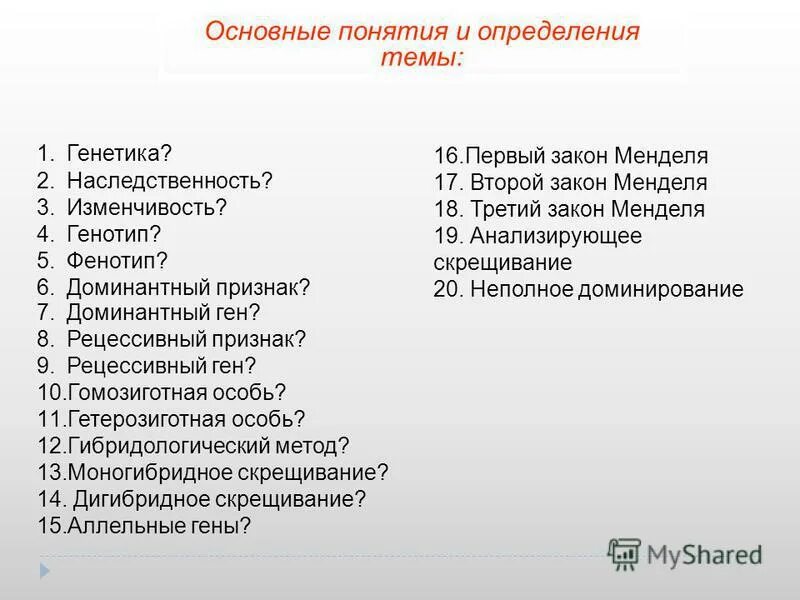 Основные понятия и определения темы:

1. Генетика?
2. Наследственность?
3. Изменчивость?
4. Генотип?
5. Фенотип?
6. Доминантный признак?
7. Доминантный ген?
8. Рецессивный признак?
9. Рецессивный ген?
10.Гомозиготная особь?
11.Гетерозиготная особь?
12.Гибридологический метод?
13.Моногибридное скрещивание?
14. Дигибридное скрещивание?
15.Аллельные гены?

16.Первый закон Менделя
17. Второй закон Менделя
18. Третий закон Менделя
19. Анализирующее скрещивание
20. Неполное доминирование

MyShared